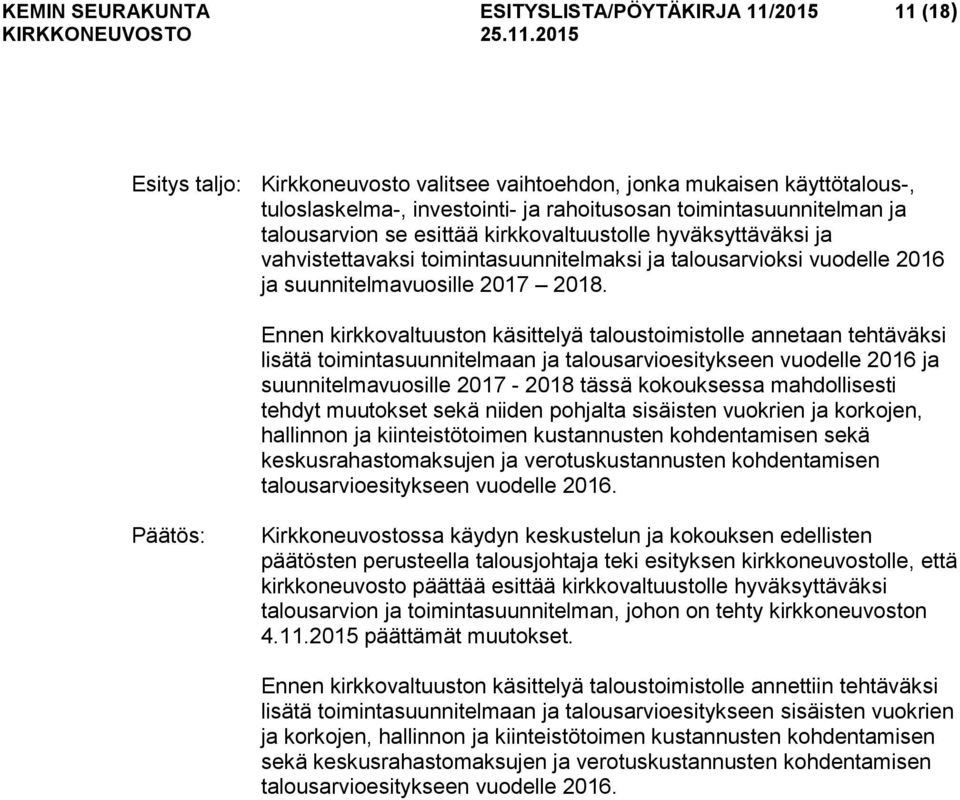 KEMIN SEURAKUNTA ESITYSLISTA/PÖYTÄKIRJA 11/2015 11 (18)
KIRKKONEUVOSTO 25.11.2015

Esitys taljo: Kirkkoneuvosto valitsee vaihtoehdon, jonka mukaisen käyttötalous-, tuloslaskelma-, investointi- ja rahoitusosan toimintasuunnitelman ja talousarvion se esittää kirkkovaltuustolle hyväksyttäväksi ja vahvistettavaksi toimintasuunnitelmaksi ja talousarvioksi vuodelle 2016 ja suunnitelmavuosille 2017 – 2018.

Ennen kirkkovaltuuston käsittelyä taloustoimistolle annetaan tehtäväksi lisätä toimintasuunnitelmaan ja talousarvioesitykseen vuodelle 2016 ja suunnitelmavuosille 2017 - 2018 tässä kokouksessa mahdollisesti tehdyt muutokset sekä niiden pohjalta sisäisten vuokrien ja korkojen, hallinnon ja kiinteistötoimen kustannusten kohdentamisen sekä keskusrahastomaksujen ja verotuskustannusten kohdentamisen talousarvioesitykseen vuodelle 2016.

Päätös: Kirkkoneuvostossa käydyn keskustelun ja kokouksen edellisten päätösten perusteella talousjohtaja teki esityksen kirkkoneuvostolle, että kirkkoneuvosto päättää esittää kirkkovaltuustolle hyväksyttäväksi talousarvion ja toimintasuunnitelman, johon on tehty kirkkoneuvoston 4.11.2015 päättämät muutokset.

Ennen kirkkovaltuuston käsittelyä taloustoimistolle annettiin tehtäväksi lisätä toimintasuunnitelmaan ja talousarvioesitykseen sisäisten vuokrien ja korkojen, hallinnon ja kiinteistötoimen kustannusten kohdentamisen sekä keskusrahastomaksujen ja verotuskustannusten kohdentamisen talousarvioesitykseen vuodelle 2016.